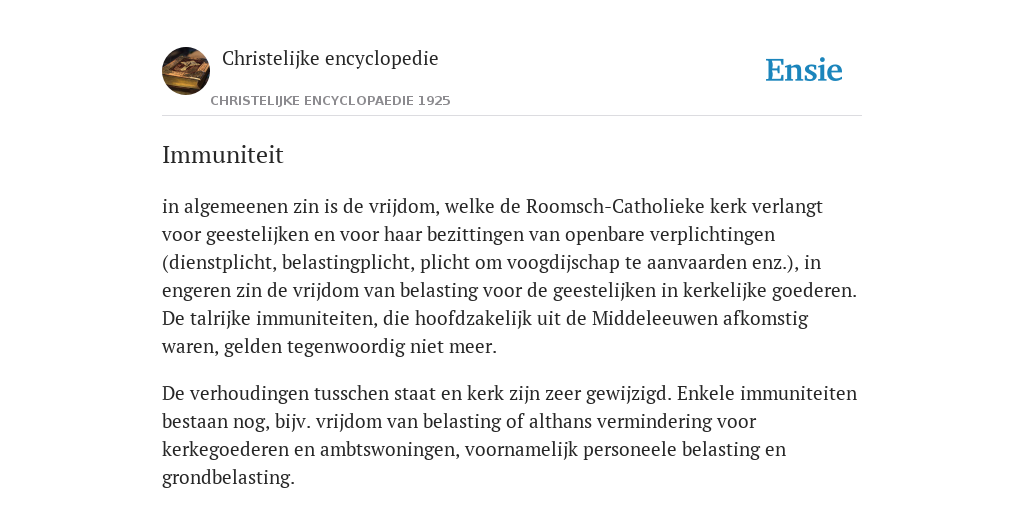 Christelijke encyclopedie

CHRISTELIJKE ENCYCLOPAEDIE 1925

Ensie

Immuniteit

in algemeenen zin is de vrijdom, welke de Roomsch-Catholieke kerk verlangt voor geestelijken en voor haar bezittingen van openbare verplichtingen (dienstplicht, belastingplicht, plicht om voogdijschap te aanvaarden enz.), in engeren zin de vrijdom van belasting voor de geestelijken in kerkelijke goederen. De talrijke immuniteiten, die hoofdzakelijk uit de Middeleeuwen afkomstig waren, gelden tegenwoordig niet meer.

De verhoudingen tusschen staat en kerk zijn zeer gewijzigd. Enkele immuniteiten bestaan nog, bijv. vrijdom van belasting of althans vermindering voor kerkegoederen en ambtswoningen, voornamelijk personeele belasting en grondbelasting.